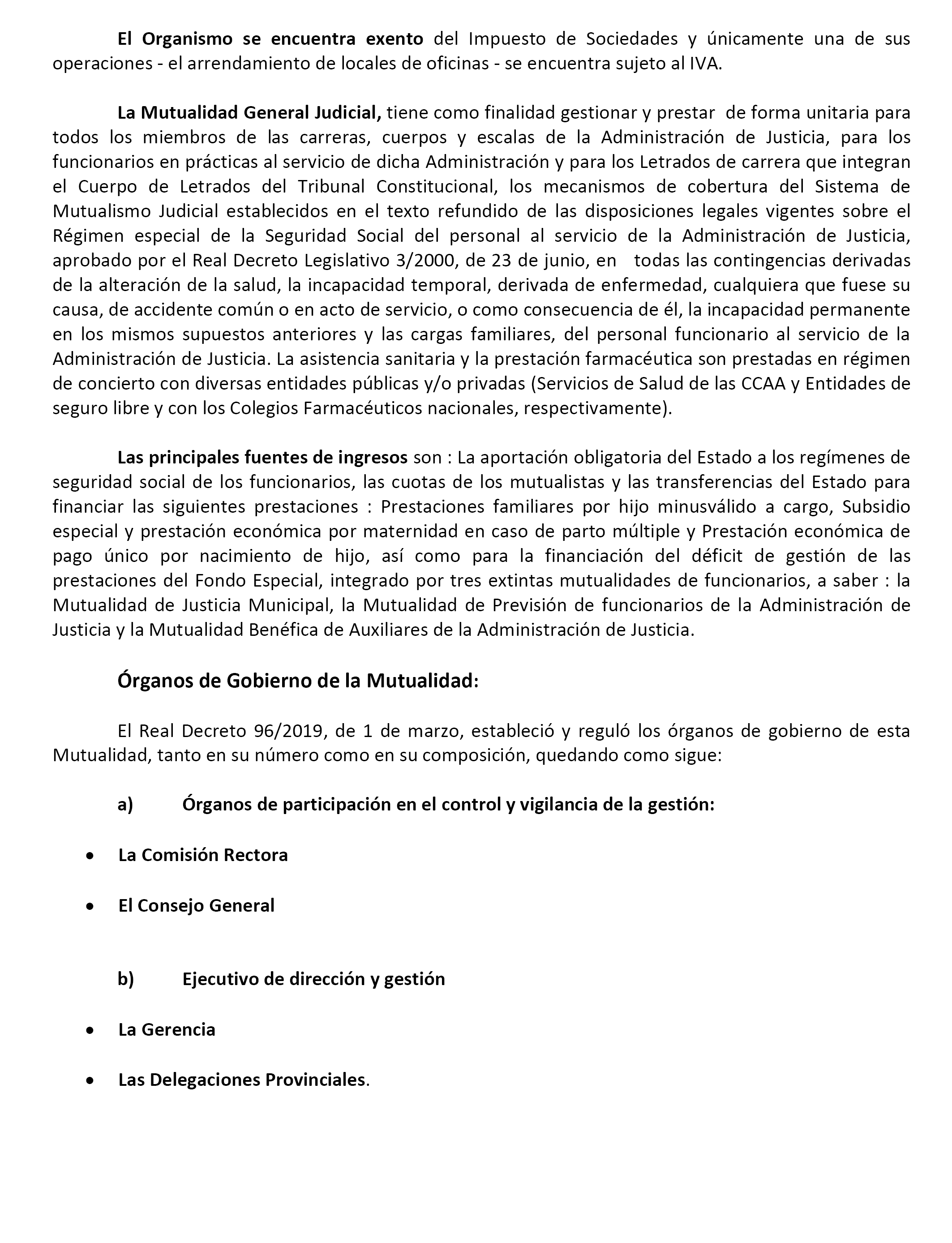 El Organismo se encuentra exento del Impuesto de Sociedades y únicamente una de sus operaciones - el arrendamiento de locales de oficinas - se encuentra sujeto al IVA.

La Mutualidad General Judicial, tiene como finalidad gestionar y prestar de forma unitaria para todos los miembros de las carreras, cuerpos y escalas de la Administración de Justicia, para los funcionarios en prácticas al servicio de dicha Administración y para los Letrados de carrera que integran el Cuerpo de Letrados del Tribunal Constitucional, los mecanismos de cobertura del Sistema de Mutualismo Judicial establecidos en el texto refundido de las disposiciones legales vigentes sobre el Régimen especial de la Seguridad Social del personal al servicio de la Administración de Justicia, aprobado por el Real Decreto Legislativo 3/2000, de 23 de junio, en todas las contingencias derivadas de la alteración de la salud, la incapacidad temporal, derivada de enfermedad, cualquiera que fuese su causa, de accidente común o en acto de servicio, o como consecuencia de él, la incapacidad permanente en los mismos supuestos anteriores y las cargas familiares, del personal funcionario al servicio de la Administración de Justicia. La asistencia sanitaria y la prestación farmacéutica son prestadas en régimen de concierto con diversas entidades públicas y/o privadas (Servicios de Salud de las CCAA y Entidades de seguro libre y con los Colegios Farmacéuticos nacionales, respectivamente).

Las principales fuentes de ingresos son : La aportación obligatoria del Estado a los regímenes de seguridad social de los funcionarios, las cuotas de los mutualistas y las transferencias del Estado para financiar las siguientes prestaciones : Prestaciones familiares por hijo minusválido a cargo, Subsidio especial y prestación económica por maternidad en caso de parto múltiple y Prestación económica de pago único por nacimiento de hijo, así como para la financiación del déficit de gestión de las prestaciones del Fondo Especial, integrado por tres extintas mutualidades de funcionarios, a saber : la Mutualidad de Justicia Municipal, la Mutualidad de Previsión de funcionarios de la Administración de Justicia y la Mutualidad Benéfica de Auxiliares de la Administración de Justicia.

Órganos de Gobierno de la Mutualidad:

El Real Decreto 96/2019, de 1 de marzo, estableció y reguló los órganos de gobierno de esta Mutualidad, tanto en su número como en su composición, quedando como sigue:

a) Órganos de participación en el control y vigilancia de la gestión:

• La Comisión Rectora

• El Consejo General

b) Ejecutivo de dirección y gestión

• La Gerencia

• Las Delegaciones Provinciales.